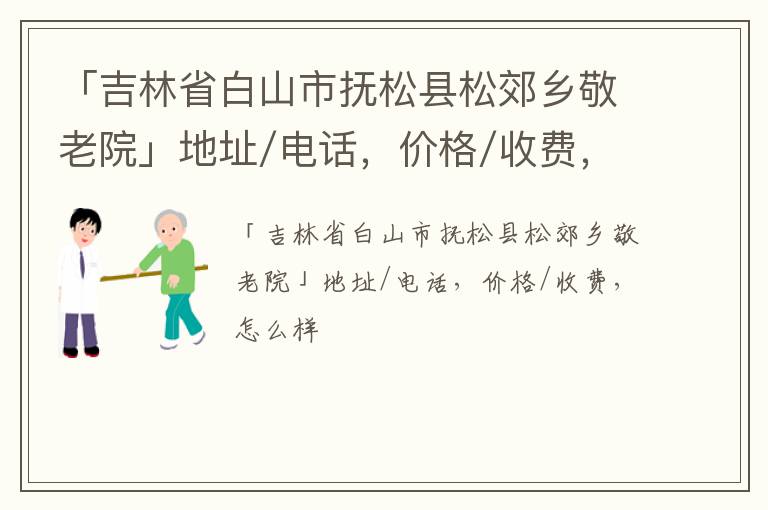 「吉林省白山市抚松县松郊乡敬老院」地址/电话，价格/收费，

「吉林省白山市抚松县松郊乡敬老院」地址/电话，价格/收费，怎么样